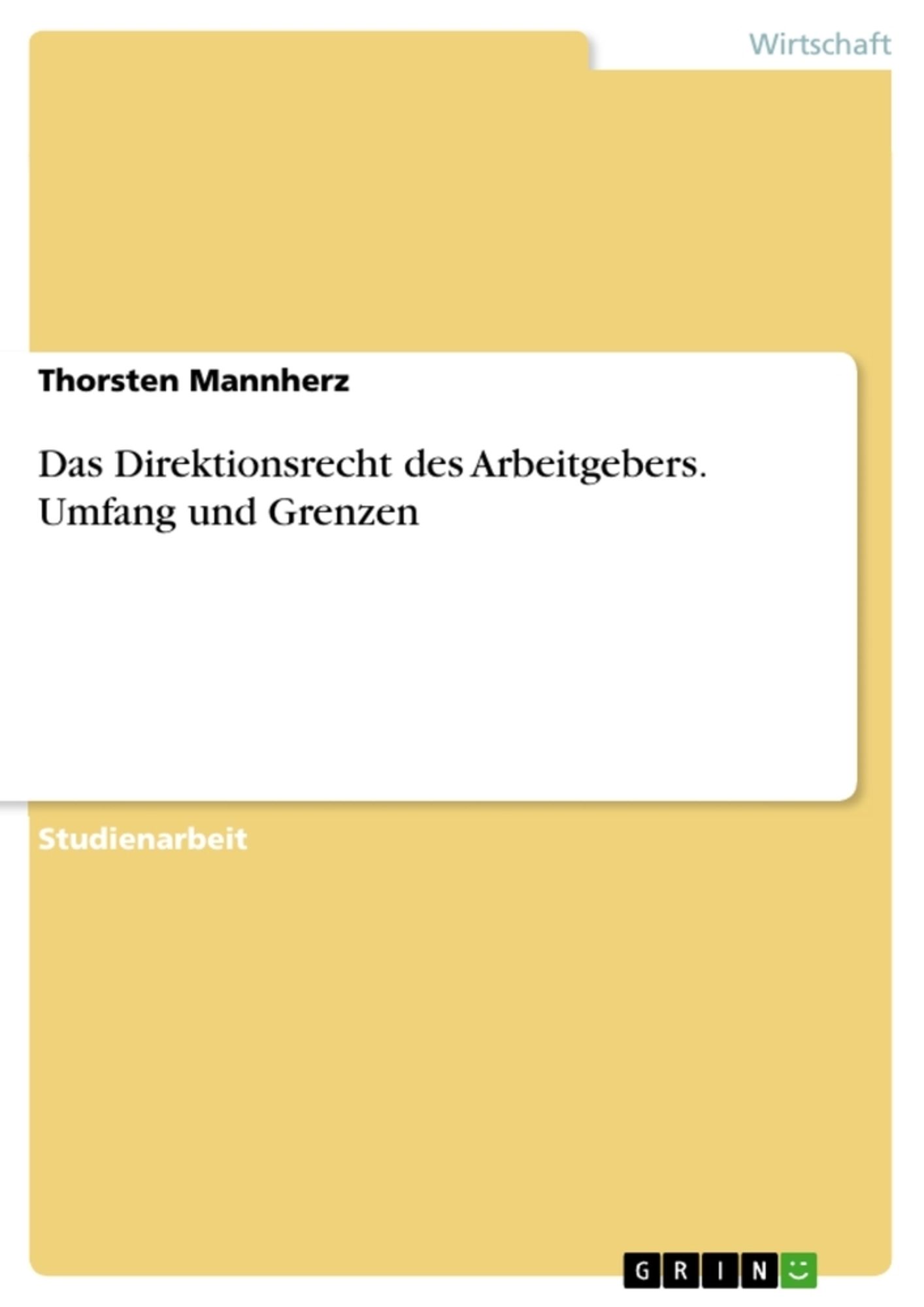 Wirtschaft

Thorsten Mannherz

Das Direktionsrecht des Arbeitgebers. Umfang und Grenzen

Studienarbeit

GRIN